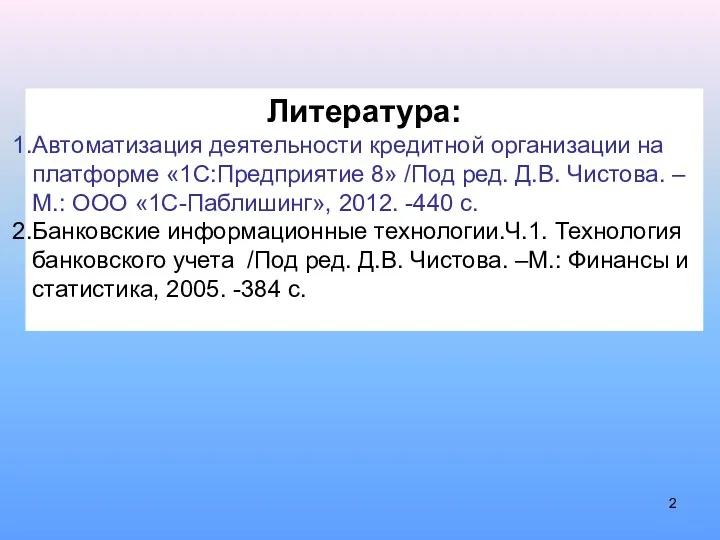 Литература:

1.Автоматизация деятельности кредитной организации на платформе «1С:Предприятие 8» /Под ред. Д.В. Чистова. – М.: ООО «1С-Паблишинг», 2012. -440 с.

2.Банковские информационные технологии.Ч.1. Технология банковского учета /Под ред. Д.В. Чистова. –М.: Финансы и статистика, 2005. -384 с.

2